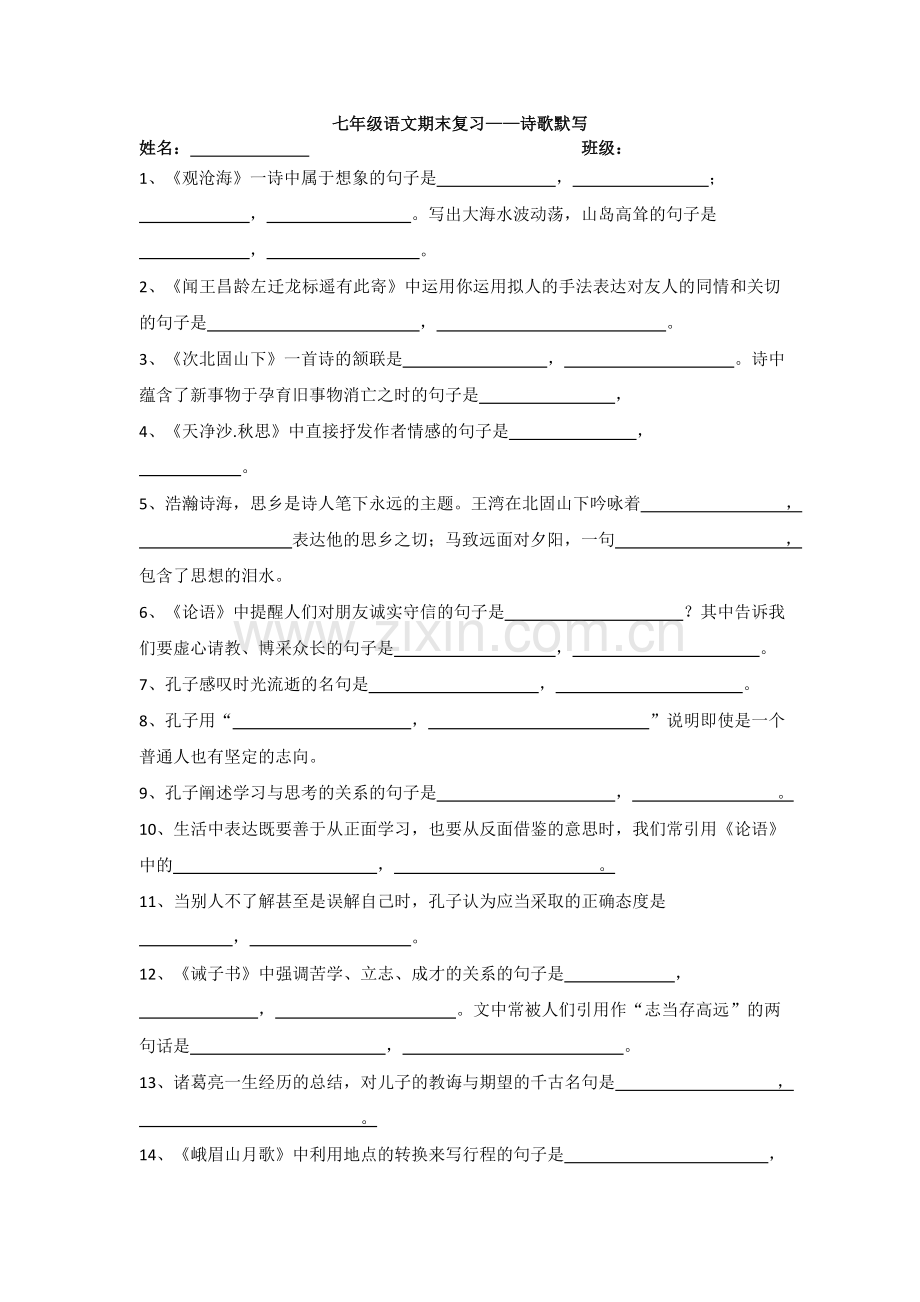 七年级语文期末复习——诗歌默写

姓名：____ 班级：

1、《观沧海》一诗中属于想象的句子是____，____；____，____。写出大海水波动荡，山岛高耸的句子是____，____。

2、《闻王昌龄左迁龙标遥有此寄》中运用你运用拟人的手法表达对友人的同情和关切的句子是____，____。

3、《次北固山下》一首诗的颔联是____，____。诗中蕴含了新事物于孕育旧事物消亡之时的句子是____，

4、《天净沙.秋思》中直接抒发作者情感的句子是____，____。

5、浩瀚诗海，思乡是诗人笔下永远的主题。王湾在北固山下吟咏着____，____表达他的思乡之切；马致远面对夕阳，一句____，包含了思想的泪水。

6、《论语》中提醒人们对朋友诚实守信的句子是____？其中告诉我们要虚心请教、博采众长的句子是____，____。

7、孔子感叹时光流逝的名句是____，____。

8、孔子用“____，____”说明即使是一个普通人也有坚定的志向。

9、孔子阐述学习与思考的关系的句子是____，____。

10、生活中表达既要善于从正面学习，也要从反面借鉴的意思时，我们常引用《论语》中的____，____。

11、当别人不了解甚至是误解自己时，孔子认为应当采取的正确态度是____，____。

12、《诫子书》中强调苦学、立志、成才的关系的句子是____，____，____。文中常被人们引用作“志当存高远”的两句话是____，____。

13、诸葛亮一生经历的总结，对儿子的教诲与期望的千古名句是____，____。

14、《峨眉山月歌》中利用地点的转换来写行程的句子是____，

www.zixin.com.cn